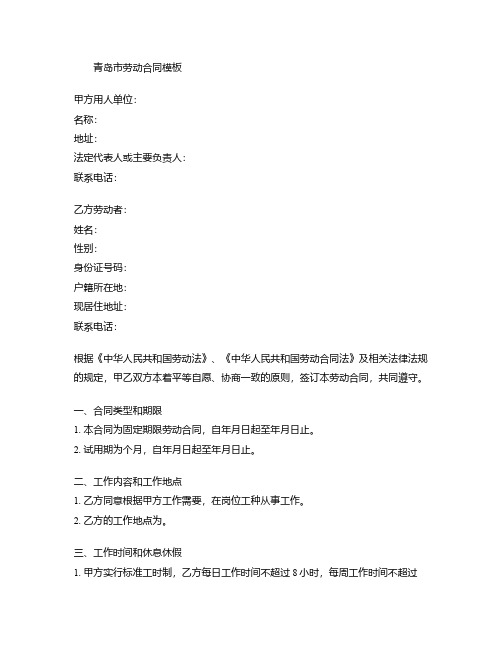 青岛市劳动合同模板

甲方用人单位:
名称:
地址:
法定代表人或主要负责人:
联系电话:

乙方劳动者:
姓名:
性别:
身份证号码:
户籍所在地:
现居住地址:
联系电话:

根据《中华人民共和国劳动法》、《中华人民共和国劳动合同法》及相关法律法规的规定，甲乙双方本着平等自愿、协商一致的原则，签订本劳动合同，共同遵守。

一、合同类型和期限
1. 本合同为固定期限劳动合同，自年月日起至年月日止。
2. 试用期为个月，自年月日起至年月日止。

二、工作内容和工作地点
1. 乙方同意根据甲方工作需要，在岗位工种从事工作。
2. 乙方的工作地点为。

三、工作时间和休息休假
1. 甲方实行标准工时制，乙方每日工作时间不超过 8 小时，每周工作时间不超过